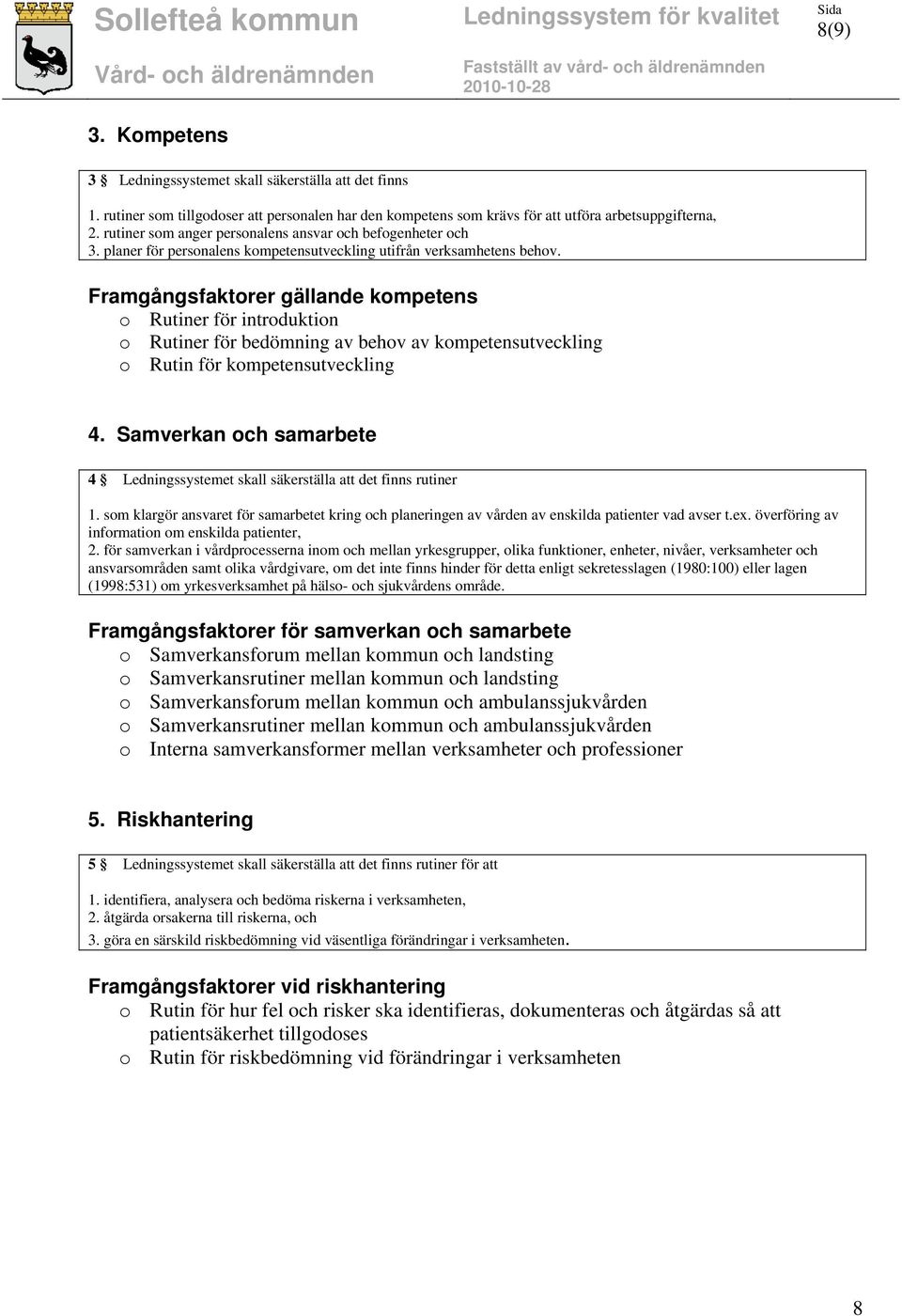 Sollefteå kommun
Vård- och äldrenämnden

Ledningssystem för kvalitet
Fastställt av vård- och äldrenämnden
2010-10-28

Sida
8(9)

3. Kompetens

3 § Ledningssystemet skall säkerställa att det finns

1. rutiner som tillgodoser att personalen har den kompetens som krävs för att utföra arbetsuppgifterna,
2. rutiner som anger personalens ansvar och befogenheter och
3. planer för personalens kompetensutveckling utifrån verksamhetens behov.

Framgångsfaktorer gällande kompetens
o Rutiner för introduktion
o Rutiner för bedömning av behov av kompetensutveckling
o Rutin för kompetensutveckling

4. Samverkan och samarbete

4 § Ledningssystemet skall säkerställa att det finns rutiner

1. som klargör ansvaret för samarbetet kring och planeringen av vården av enskilda patienter vad avser t.ex. överföring av information om enskilda patienter,
2. för samverkan i vårdprocesserna inom och mellan yrkesgrupper, olika funktioner, enheter, nivåer, verksamheter och ansvarsområden samt olika vårdgivare, om det inte finns hinder för detta enligt sekretesslagen (1980:100) eller lagen (1998:531) om yrkesverksamhet på hälso- och sjukvårdens område.

Framgångsfaktorer för samverkan och samarbete
o Samverkansforum mellan kommun och landsting
o Samverkansrutiner mellan kommun och landsting
o Samverkansforum mellan kommun och ambulanssjukvården
o Samverkansrutiner mellan kommun och ambulanssjukvården
o Interna samverkansformer mellan verksamheter och professioner

5. Riskhantering

5 § Ledningssystemet skall säkerställa att det finns rutiner för att

1. identifiera, analysera och bedöma riskerna i verksamheten,
2. åtgärda orsakerna till riskerna, och
3. göra en särskild riskbedömning vid väsentliga förändringar i verksamheten.

Framgångsfaktorer vid riskhantering
o Rutin för hur fel och risker ska identifieras, dokumenteras och åtgärdas så att patientsäkerhet tillgodoses
o Rutin för riskbedömning vid förändringar i verksamheten

8